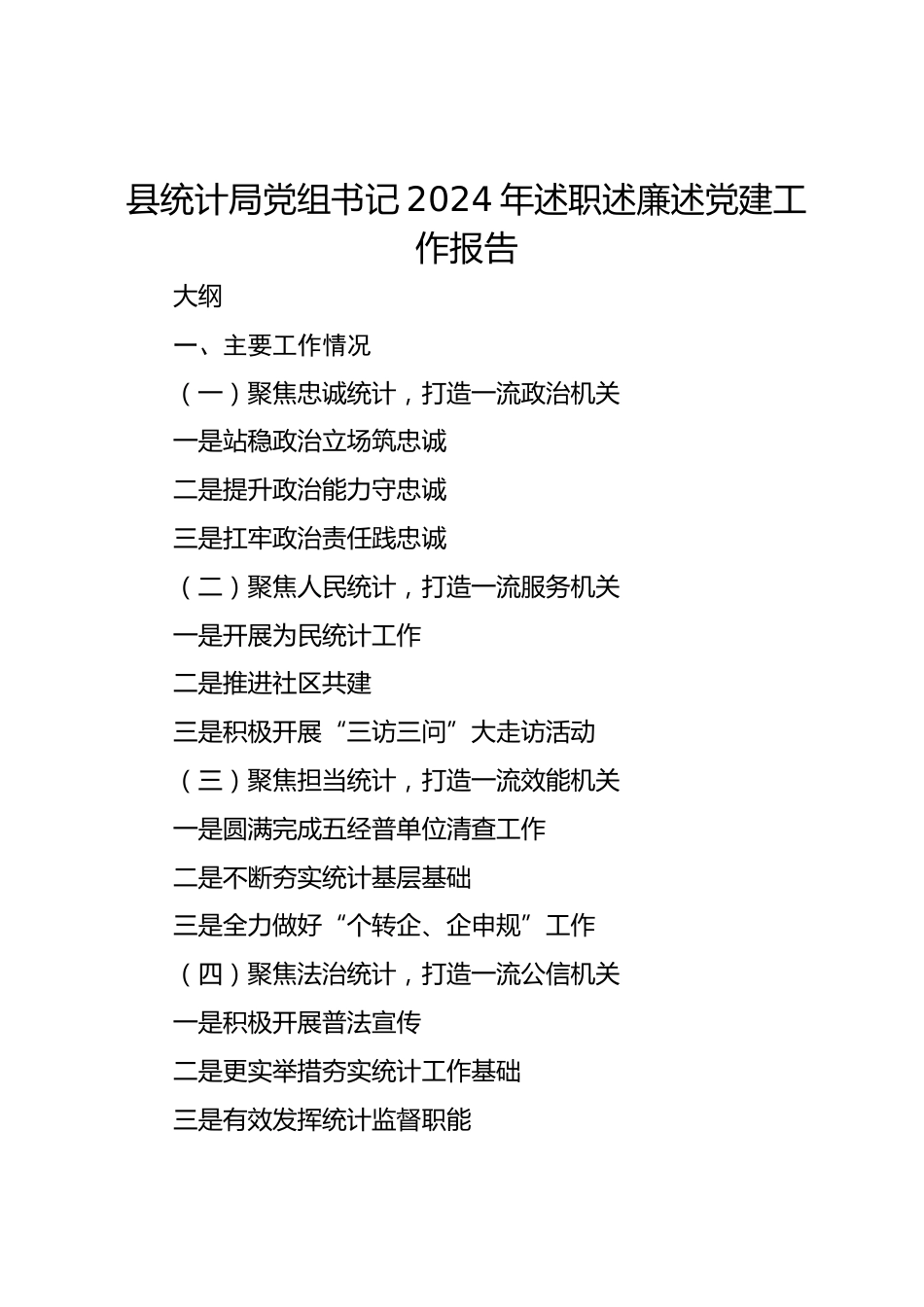 县统计局党组书记2024年述职述廉述党建工作报告

大纲

一、主要工作情况

（一）聚焦忠诚统计，打造一流政治机关

一是站稳政治立场筑忠诚

二是提升政治能力守忠诚

三是扛牢政治责任践忠诚

（二）聚焦人民统计，打造一流服务机关

一是开展为民统计工作

二是推进社区共建

三是积极开展“三访三问”大走访活动

（三）聚焦担当统计，打造一流效能机关

一是圆满完成五经普单位清查工作

二是不断夯实统计基层基础

三是全力做好“个转企、企申规”工作

（四）聚焦法治统计，打造一流公信机关

一是积极开展普法宣传

二是更实举措夯实统计工作基础

三是有效发挥统计监督职能